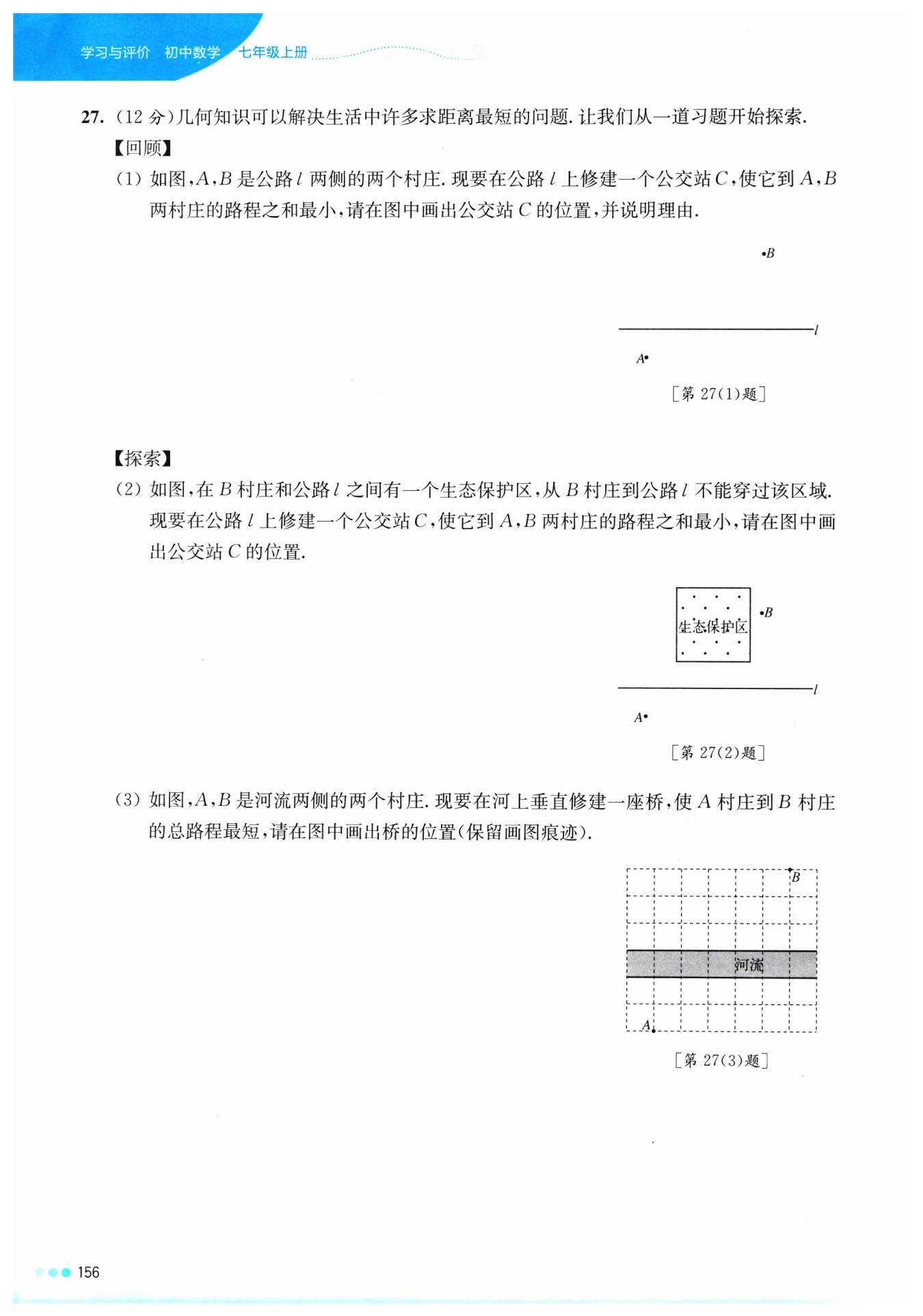 学习与评价 初中数学 七年级上册

27. (12 分)几何知识可以解决生活中许多求距离最短的问题. 让我们从一道习题开始探索.

【回顾】

(1) 如图,$A$,$B$ 是公路 $l$ 两侧的两个村庄. 现要在公路 $l$ 上修建一个公交站 $C$,使它到 $A$,$B$ 两村庄的路程之和最小,请在图中画出公交站 $C$ 的位置,并说明理由.

$B$

$l$

$A$

[第 27(1)题]

【探索】

(2) 如图,在 $B$ 村庄和公路 $l$ 之间有一个生态保护区,从 $B$ 村庄到公路 $l$ 不能穿过该区域. 现要在公路 $l$ 上修建一个公交站 $C$,使它到 $A$,$B$ 两村庄的路程之和最小,请在图中画出公交站 $C$ 的位置.

生态保护区

$B$

$l$

$A$

[第 27(2)题]

(3) 如图,$A$,$B$ 是河流两侧的两个村庄. 现要在河上垂直修建一座桥,使 $A$ 村庄到 $B$ 村庄的总路程最短,请在图中画出桥的位置(保留画图痕迹).

$B$

河流

$A$

[第 27(3)题]

156